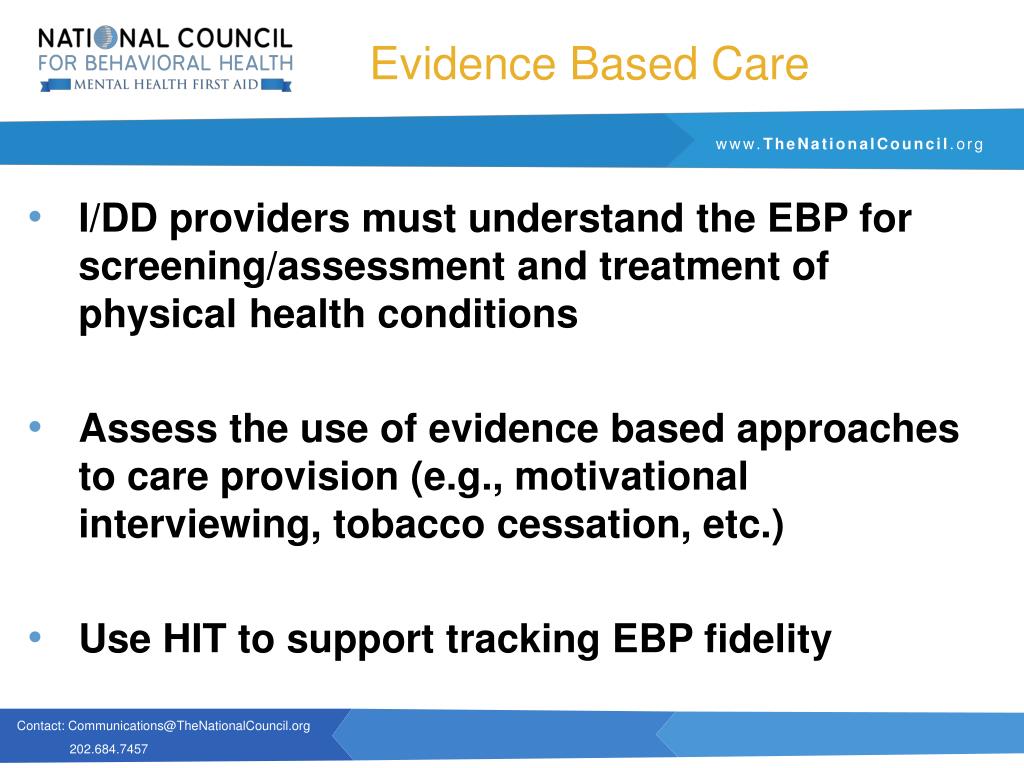 NATIONAL COUNCIL
FOR BEHAVIORAL HEALTH
MENTAL HEALTH FIRST AID

Evidence Based Care

www.TheNationalCouncil.org

• I/DD providers must understand the EBP for screening/assessment and treatment of physical health conditions

• Assess the use of evidence based approaches to care provision (e.g., motivational interviewing, tobacco cessation, etc.)

• Use HIT to support tracking EBP fidelity

Contact: Communications@TheNationalCouncil.org
202.684.7457